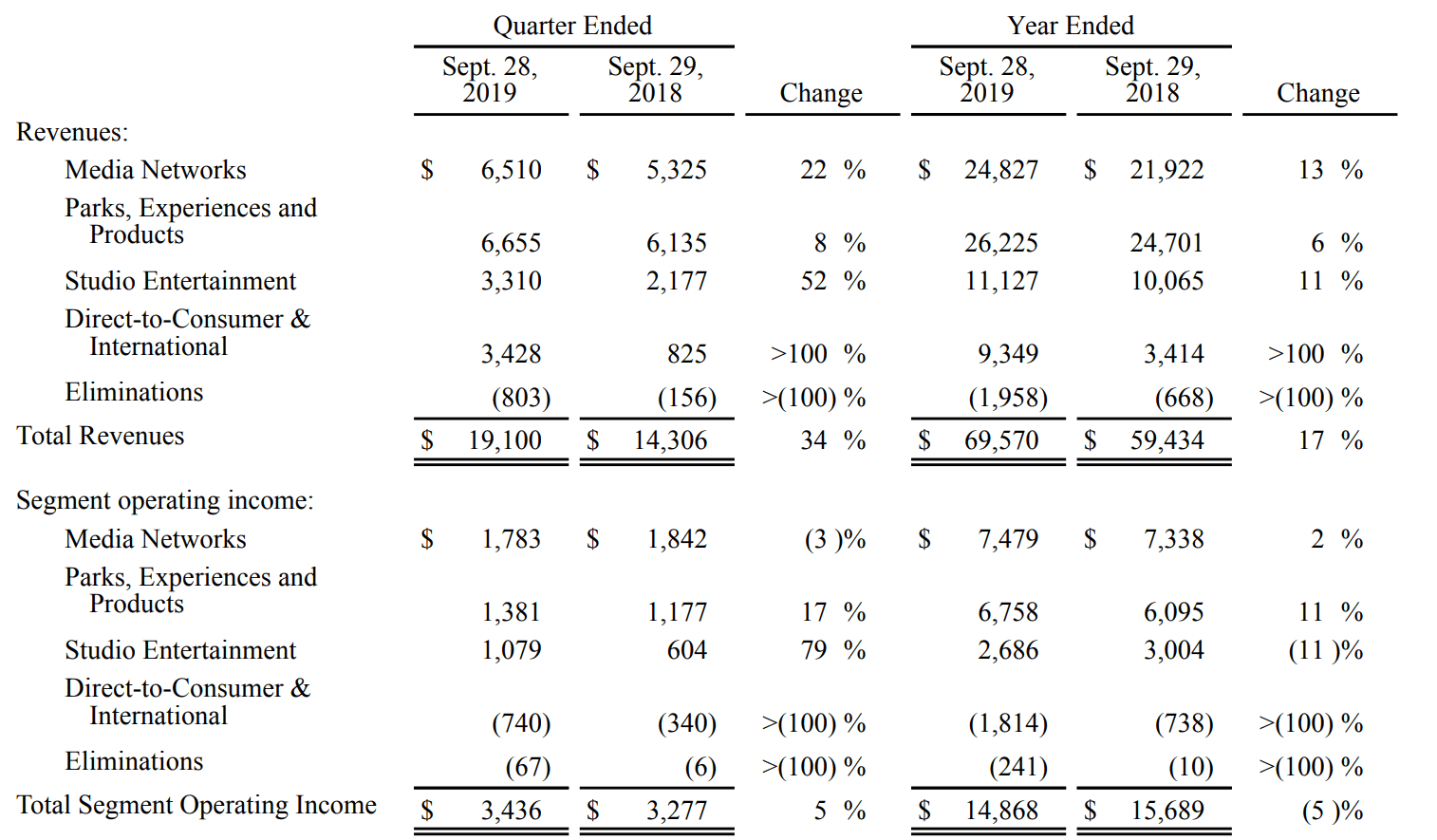 | | Quarter Ended | | | Year Ended | | |
|---|---|---|---|---|---|---|
| | Sept. 28, 2019 | Sept. 29, 2018 | Change | Sept. 28, 2019 | Sept. 29, 2018 | Change |
| Revenues: | | | | | | |
| Media Networks | $ 6,510 | $ 5,325 | 22 % | $ 24,827 | $ 21,922 | 13 % |
| Parks, Experiences and Products | 6,655 | 6,135 | 8 % | 26,225 | 24,701 | 6 % |
| Studio Entertainment | 3,310 | 2,177 | 52 % | 11,127 | 10,065 | 11 % |
| Direct-to-Consumer & International | 3,428 | 825 | >100 % | 9,349 | 3,414 | >100 % |
| Eliminations | (803) | (156) | >(100) % | (1,958) | (668) | >(100) % |
| Total Revenues | $ 19,100 | $ 14,306 | 34 % | $ 69,570 | $ 59,434 | 17 % |
| Segment operating income: | | | | | | |
| Media Networks | $ 1,783 | $ 1,842 | (3 )% | $ 7,479 | $ 7,338 | 2 % |
| Parks, Experiences and Products | 1,381 | 1,177 | 17 % | 6,758 | 6,095 | 11 % |
| Studio Entertainment | 1,079 | 604 | 79 % | 2,686 | 3,004 | (11 )% |
| Direct-to-Consumer & International | (740) | (340) | >(100) % | (1,814) | (738) | >(100) % |
| Eliminations | (67) | (6) | >(100) % | (241) | (10) | >(100) % |
| Total Segment Operating Income | $ 3,436 | $ 3,277 | 5 % | $ 14,868 | $ 15,689 | (5 )% |